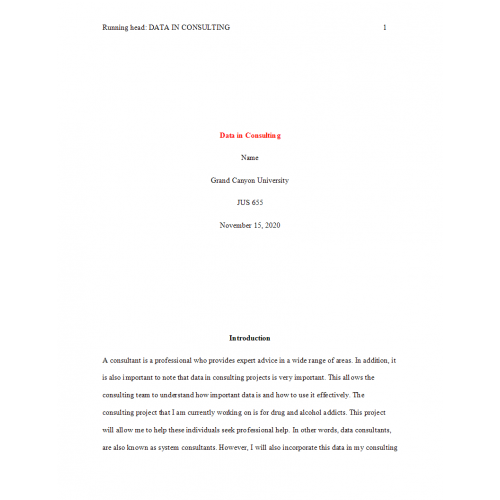 Running head: DATA IN CONSULTING 1

Data in Consulting

Name

Grand Canyon University

JUS 655

November 15, 2020

Introduction

A consultant is a professional who provides expert advice in a wide range of areas. In addition, it is also important to note that data in consulting projects is very important. This allows the consulting team to understand how important data is and how to use it effectively. The consulting project that I am currently working on is for drug and alcohol addicts. This project will allow me to help these individuals seek professional help. In other words, data consultants, are also known as system consultants. However, I will also incorporate this data in my consulting